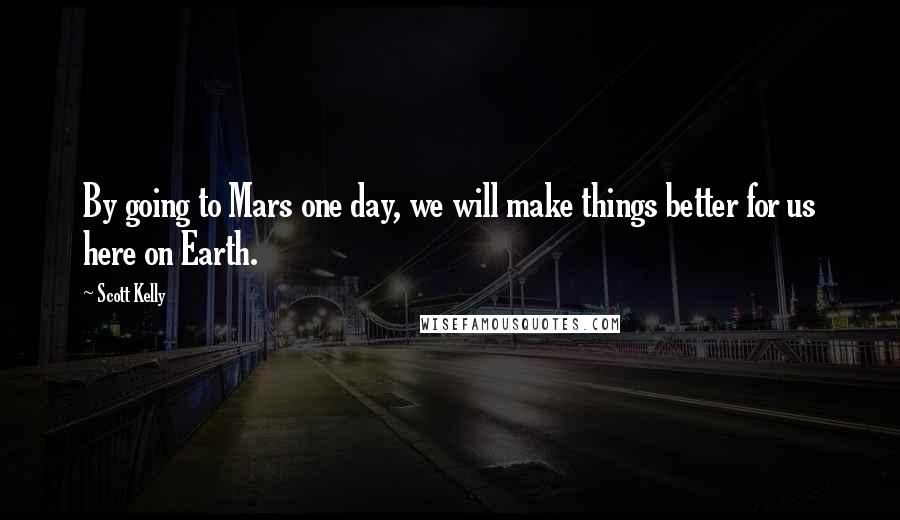 By going to Mars one day, we will make things better for us here on Earth.

~ Scott Kelly

WISEFAMOUSQUOTES.COM